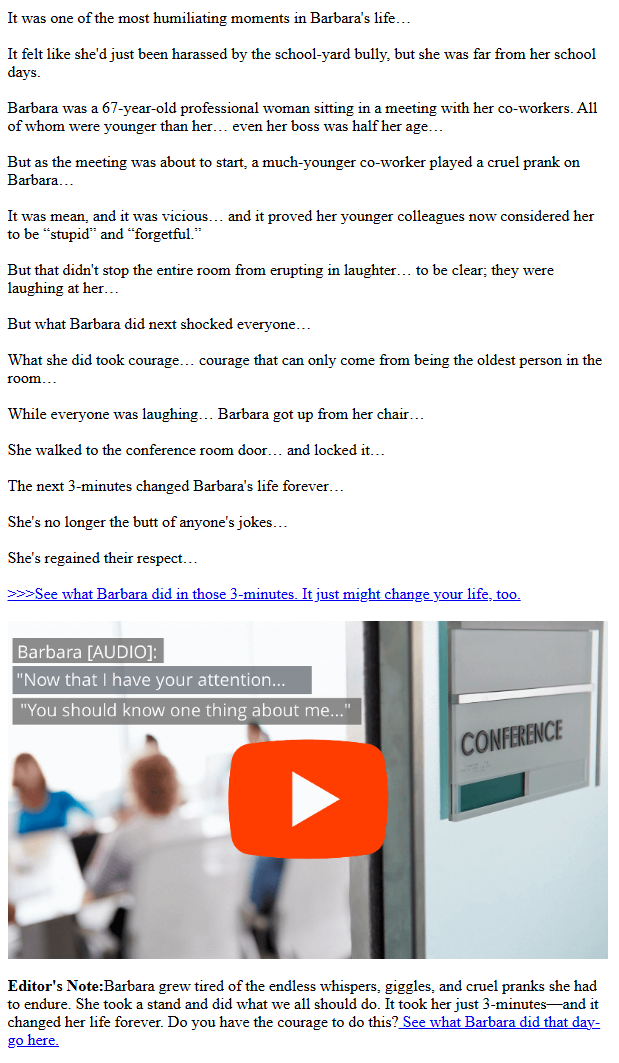 It was one of the most humiliating moments in Barbara's life…

It felt like she'd just been harassed by the school-yard bully, but she was far from her school days.

Barbara was a 67-year-old professional woman sitting in a meeting with her co-workers. All of whom were younger than her… even her boss was half her age…

But as the meeting was about to start, a much-younger co-worker played a cruel prank on Barbara…

It was mean, and it was vicious… and it proved her younger colleagues now considered her to be "stupid" and "forgetful."

But that didn't stop the entire room from erupting in laughter… to be clear; they were laughing at her…

But what Barbara did next shocked everyone…

What she did took courage… courage that can only come from being the oldest person in the room…

While everyone was laughing… Barbara got up from her chair…

She walked to the conference room door… and locked it…

The next 3-minutes changed Barbara's life forever…

She's no longer the butt of anyone's jokes…

She's regained their respect…

>>>See what Barbara did in those 3-minutes. It just might change your life, too.

Barbara [AUDIO]:
"Now that I have your attention...
"You should know one thing about me..."

CONFERENCE

Editor's Note:Barbara grew tired of the endless whispers, giggles, and cruel pranks she had to endure. She took a stand and did what we all should do. It took her just 3-minutes—and it changed her life forever. Do you have the courage to do this? See what Barbara did that day-go here.